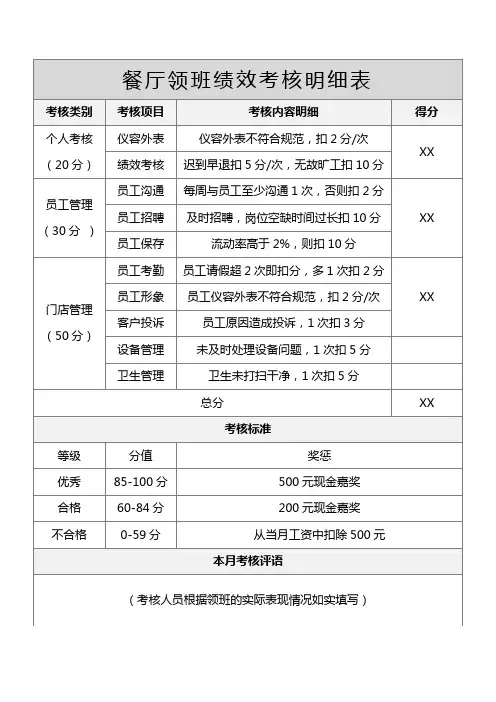 餐厅领班绩效考核明细表

| 考核类别 | 考核项目 | 考核内容明细 | 得分 |
|---|---|---|---|
| 个人考核（20分） | 仪容外表 | 仪容外表不符合规范，扣2分/次 | XX |
| | 绩效考核 | 迟到早退扣5分/次，无故旷工扣10分 | |
| 员工管理（30分 ） | 员工沟通 | 每周与员工至少沟通1次，否则扣2分 | XX |
| | 员工招聘 | 及时招聘，岗位空缺时间过长扣10分 | |
| | 员工保存 | 流动率高于2%，则扣10分 | |
| 门店管理（50分） | 员工考勤 | 员工请假超2次即扣分，多1次扣2分 | XX |
| | 员工形象 | 员工仪容外表不符合规范，扣2分/次 | |
| | 客户投诉 | 员工原因造成投诉，1次扣3分 | |
| | 设备管理 | 未及时处理设备问题，1次扣5分 | |
| | 卫生管理 | 卫生未打扫干净，1次扣5分 | |
| 总分 | | | XX |

考核标准

| 等级 | 分值 | 奖惩 |
|---|---|---|
| 优秀 | 85-100分 | 500元现金嘉奖 |
| 合格 | 60-84分 | 200元现金嘉奖 |
| 不合格 | 0-59分 | 从当月工资中扣除500元 |

本月考核评语

（考核人员根据领班的实际表现情况如实填写）